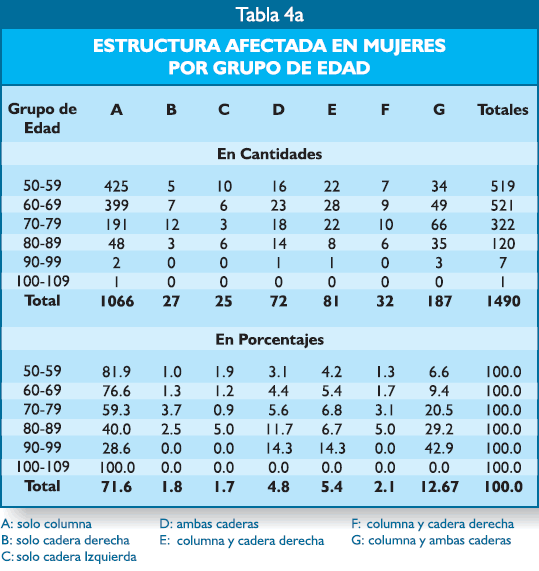 Tabla 4a

ESTRUCTURA AFECTADA EN MUJERES POR GRUPO DE EDAD

| Grupo de Edad | A | B | C | D | E | F | G | Totales |
|---|---|---|---|---|---|---|---|---|
| En Cantidades | | | | | | | | |
| 50-59 | 425 | 5 | 10 | 16 | 22 | 7 | 34 | 519 |
| 60-69 | 399 | 7 | 6 | 23 | 28 | 9 | 49 | 521 |
| 70-79 | 191 | 12 | 3 | 18 | 22 | 10 | 66 | 322 |
| 80-89 | 48 | 3 | 6 | 14 | 8 | 6 | 35 | 120 |
| 90-99 | 2 | 0 | 0 | 1 | 1 | 0 | 3 | 7 |
| 100-109 | 1 | 0 | 0 | 0 | 0 | 0 | 0 | 1 |
| Total | 1066 | 27 | 25 | 72 | 81 | 32 | 187 | 1490 |
| En Porcentajes | | | | | | | | |
| 50-59 | 81.9 | 1.0 | 1.9 | 3.1 | 4.2 | 1.3 | 6.6 | 100.0 |
| 60-69 | 76.6 | 1.3 | 1.2 | 4.4 | 5.4 | 1.7 | 9.4 | 100.0 |
| 70-79 | 59.3 | 3.7 | 0.9 | 5.6 | 6.8 | 3.1 | 20.5 | 100.0 |
| 80-89 | 40.0 | 2.5 | 5.0 | 11.7 | 6.7 | 5.0 | 29.2 | 100.0 |
| 90-99 | 28.6 | 0.0 | 0.0 | 14.3 | 14.3 | 0.0 | 42.9 | 100.0 |
| 100-109 | 100.0 | 0.0 | 0.0 | 0.0 | 0.0 | 0.0 | 0.0 | 100.0 |
| Total | 71.6 | 1.8 | 1.7 | 4.8 | 5.4 | 2.1 | 12.67 | 100.0 |

A: solo columna
B: solo cadera derecha
C: solo cadera Izquierda

D: ambas caderas
E: columna y cadera derecha

F: columna y cadera derecha
G: columna y ambas caderas